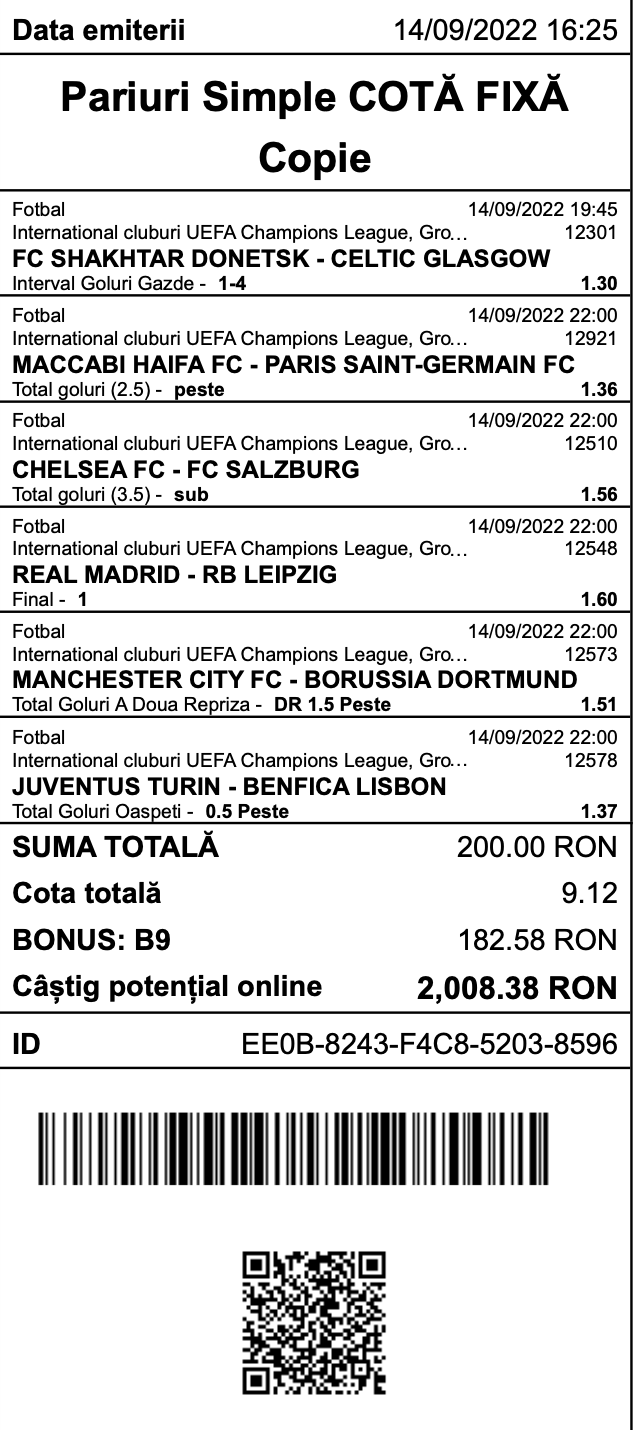 Data emiterii 14/09/2022 16:25

Pariuri Simple COTĂ FIXĂ

Copie

Fotbal 14/09/2022 19:45
International cluburi UEFA Champions League, Gro... 12301
FC SHAKHTAR DONETSK - CELTIC GLASGOW
Interval Goluri Gazde - 1-4 1.30

Fotbal 14/09/2022 22:00
International cluburi UEFA Champions League, Gro... 12921
MACCABI HAIFA FC - PARIS SAINT-GERMAIN FC
Total goluri (2.5) - peste 1.36

Fotbal 14/09/2022 22:00
International cluburi UEFA Champions League, Gro... 12510
CHELSEA FC - FC SALZBURG
Total goluri (3.5) - sub 1.56

Fotbal 14/09/2022 22:00
International cluburi UEFA Champions League, Gro... 12548
REAL MADRID - RB LEIPZIG
Final - 1 1.60

Fotbal 14/09/2022 22:00
International cluburi UEFA Champions League, Gro... 12573
MANCHESTER CITY FC - BORUSSIA DORTMUND
Total Goluri A Doua Repriza - DR 1.5 Peste 1.51

Fotbal 14/09/2022 22:00
International cluburi UEFA Champions League, Gro... 12578
JUVENTUS TURIN - BENFICA LISBON
Total Goluri Oaspeti - 0.5 Peste 1.37

SUMA TOTALĂ 200.00 RON
Cota totală 9.12
BONUS: B9 182.58 RON
Câștig potențial online 2,008.38 RON

ID EE0B-8243-F4C8-5203-8596